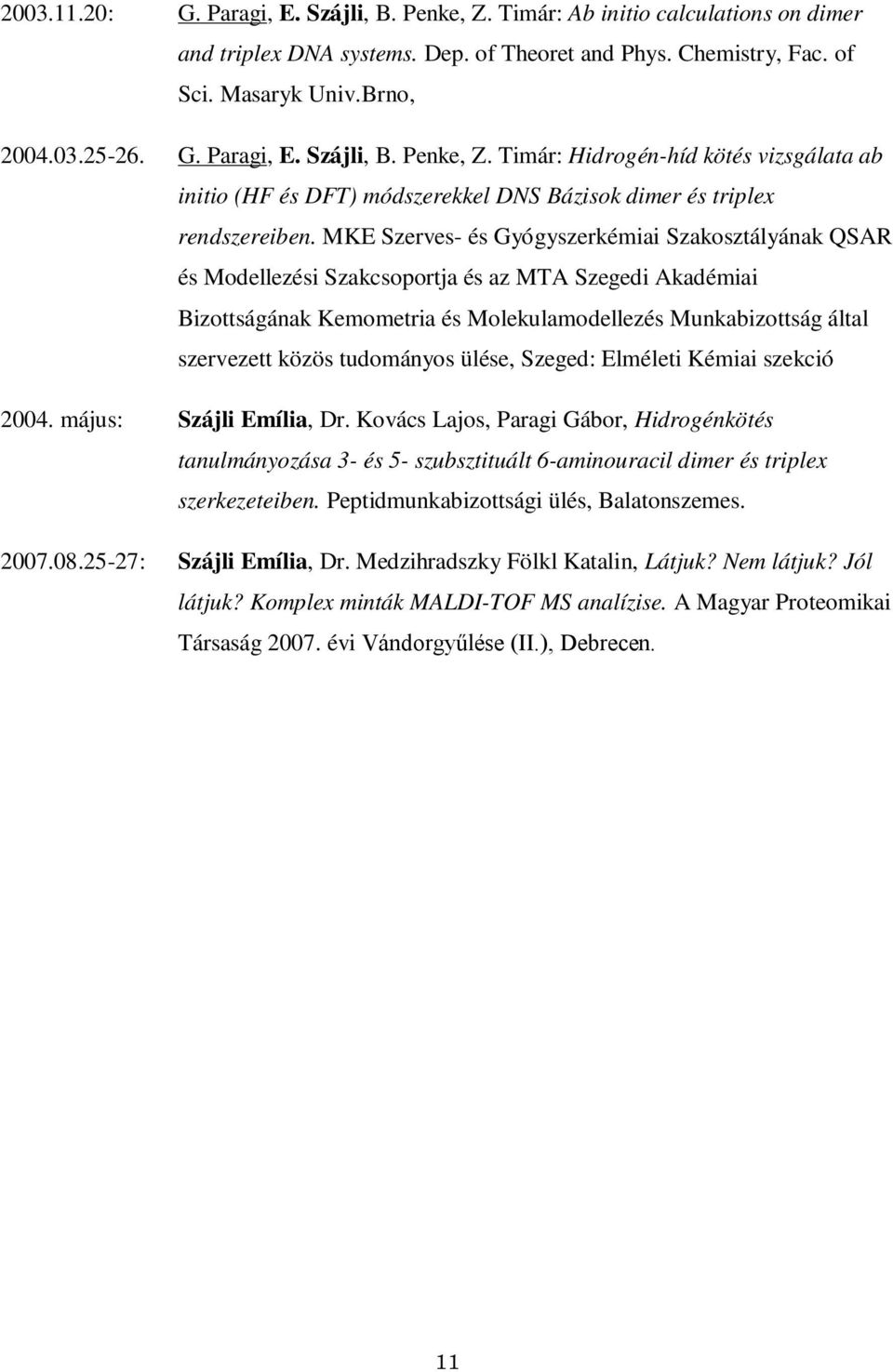 2003.11.20: G. Paragi, E. Szájli, B. Penke, Z. Timár: Ab initio calculations on dimer and triplex DNA systems. Dep. of Theoret and Phys. Chemistry, Fac. of Sci. Masaryk Univ.Brno,

2004.03.25-26. G. Paragi, E. Szájli, B. Penke, Z. Timár: Hidrogén-híd kötés vizsgálata ab initio (HF és DFT) módszerekkel DNS Bázisok dimer és triplex rendszereiben. MKE Szerves- és Gyógyszerkémiai Szakosztályának QSAR és Modellezési Szakcsoportja és az MTA Szegedi Akadémiai Bizottságának Kemometria és Molekulamodellezés Munkabizottság által szervezett közös tudományos ülése, Szeged: Elméleti Kémiai szekció

2004. május: Szájli Emília, Dr. Kovács Lajos, Paragi Gábor, Hidrogénkötés tanulmányozása 3- és 5- szubsztituált 6-aminouracil dimer és triplex szerkezeteiben. Peptidmunkabizottsági ülés, Balatonszemes.

2007.08.25-27: Szájli Emília, Dr. Medzihradszky Fölkl Katalin, Látjuk? Nem látjuk? Jól látjuk? Komplex minták MALDI-TOF MS analízise. A Magyar Proteomikai Társaság 2007. évi Vándorgyűlése (II.), Debrecen.

11